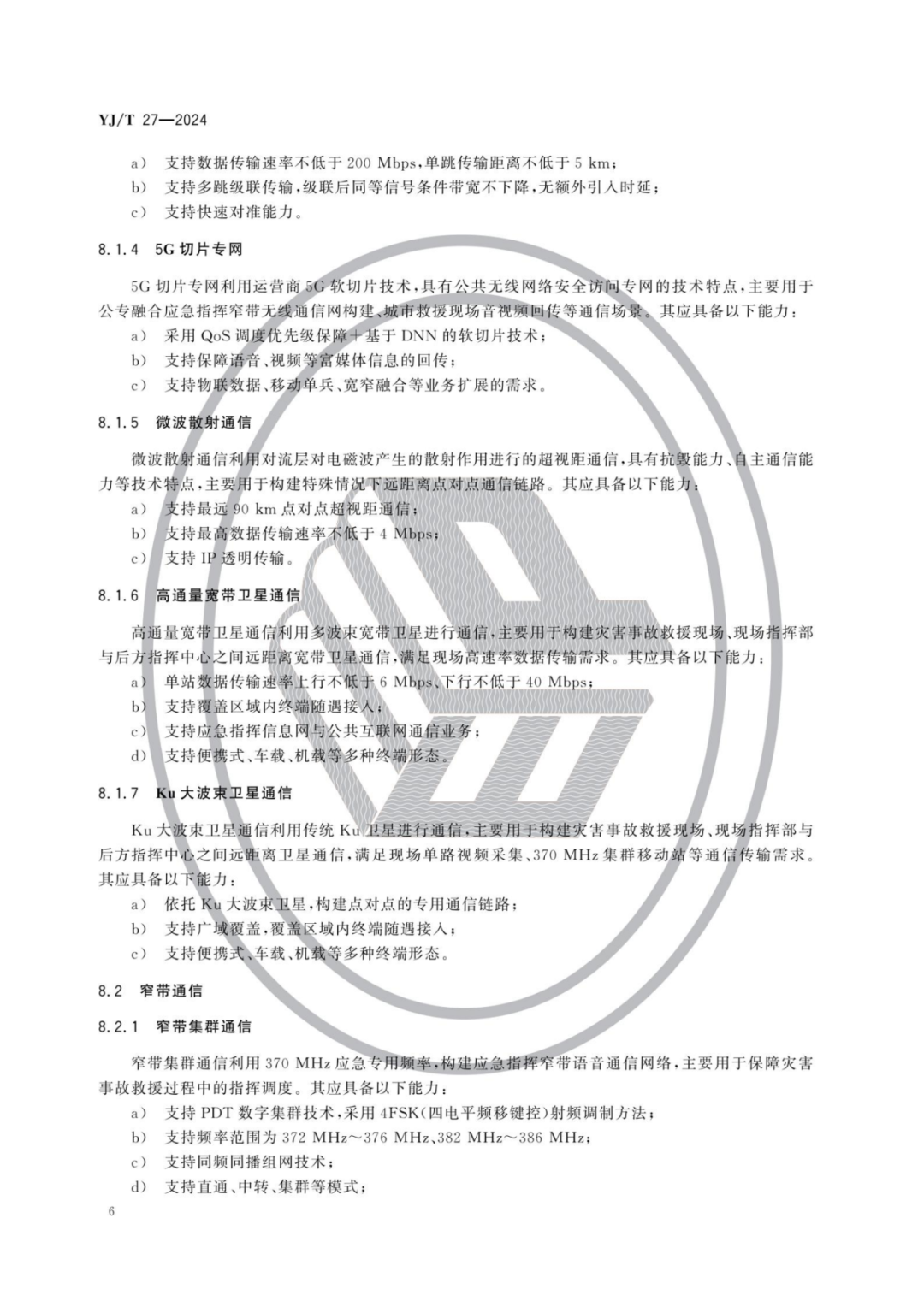 YJ/T 27—2024

a） 支持数据传输速率不低于 200 Mbps，单跳传输距离不低于 5 km；
b） 支持多跳级联传输，级联后同等信号条件带宽不下降，无额外引入时延；
c） 支持快速对准能力。

8.1.4 5G 切片专网

5G 切片专网利用运营商 5G 软切片技术，具有公共无线网络安全访问专网的技术特点，主要用于公专融合应急指挥窄带无线通信网构建、城市救援现场音视频回传等通信场景。其应具备以下能力：
a） 采用 QoS 调度优先级保障＋基于 DNN 的软切片技术；
b） 支持保障语音、视频等富媒体信息的回传；
c） 支持物联数据、移动单兵、宽窄融合等业务扩展的需求。

8.1.5 微波散射通信

微波散射通信利用对流层对电磁波产生的散射作用进行的超视距通信，具有抗毁能力、自主通信能力等技术特点，主要用于构建特殊情况下远距离点对点通信链路。其应具备以下能力：
a） 支持最远 90 km 点对点超视距通信；
b） 支持最高数据传输速率不低于 4 Mbps；
c） 支持 IP 透明传输。

8.1.6 高通量宽带卫星通信

高通量宽带卫星通信利用多波束宽带卫星进行通信，主要用于构建灾害事故救援现场、现场指挥部与后方指挥中心之间远距离宽带卫星通信，满足现场高速率数据传输需求。其应具备以下能力：
a） 单站数据传输速率上行不低于 6 Mbps、下行不低于 40 Mbps；
b） 支持覆盖区域内终端随遇接入；
c） 支持应急指挥信息网与公共互联网通信业务；
d） 支持便携式、车载、机载等多种终端形态。

8.1.7 Ku 大波束卫星通信

Ku 大波束卫星通信利用传统 Ku 卫星进行通信，主要用于构建灾害事故救援现场、现场指挥部与后方指挥中心之间远距离卫星通信，满足现场单路视频采集、370 MHz 集群移动站等通信传输需求。其应具备以下能力：
a） 依托 Ku 大波束卫星，构建点对点的专用通信链路；
b） 支持广域覆盖，覆盖区域内终端随遇接入；
c） 支持便携式、车载、机载等多种终端形态。

8.2 窄带通信

8.2.1 窄带集群通信

窄带集群通信利用 370 MHz 应急专用频率，构建应急指挥窄带语音通信网络，主要用于保障灾害事故救援过程中的指挥调度。其应具备以下能力：
a） 支持 PDT 数字集群技术，采用 4FSK（四电平频移键控）射频调制方法；
b） 支持频率范围为 372 MHz～376 MHz、382 MHz～386 MHz；
c） 支持同频同播组网技术；
d） 支持直通、中转、集群等模式；

6